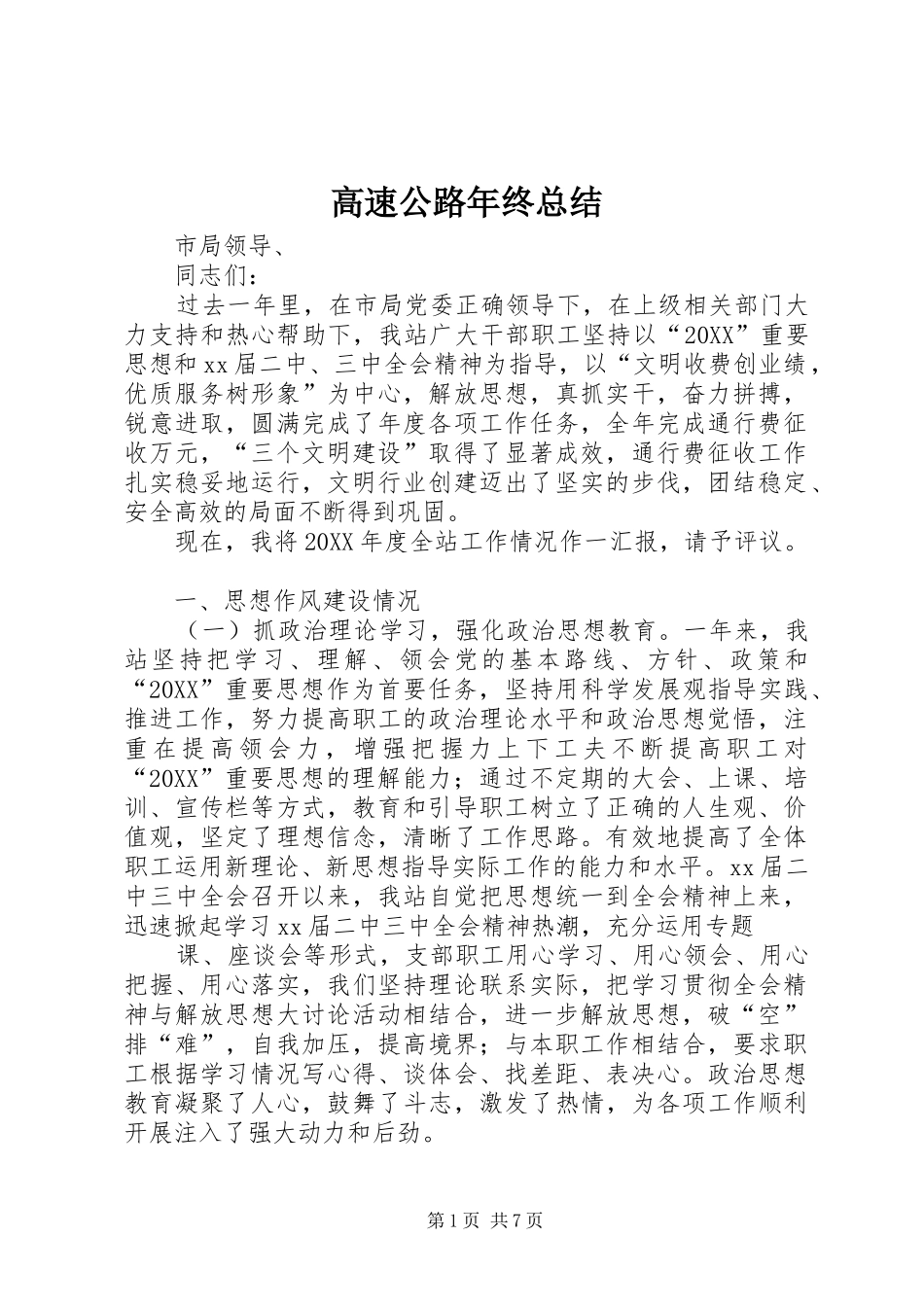 高速公路年终总结

市局领导、

同志们：

过去一年里，在市局党委正确领导下，在上级相关部门大力支持和热心帮助下，我站广大干部职工坚持以“20XX”重要思想和xx届二中、三中全会精神为指导，以“文明收费创业绩，优质服务树形象”为中心，解放思想，真抓实干，奋力拼搏，锐意进取，圆满完成了年度各项工作任务，全年完成通行费征收万元，“三个文明建设”取得了显著成效，通行费征收工作扎实稳妥地运行，文明行业创建迈出了坚实的步伐，团结稳定、安全高效的局面不断得到巩固。

现在，我将20XX年度全站工作情况作一汇报，请予评议。

一、思想作风建设情况

（一）抓政治理论学习，强化政治思想教育。一年来，我站坚持把学习、理解、领会党的基本路线、方针、政策和“20XX”重要思想作为首要任务，坚持用科学发展观指导实践、推进工作，努力提高职工的政治理论水平和政治思想觉悟，注重在提高领会力，增强把握力上下工夫不断提高职工对“20XX”重要思想的理解能力；通过不定期的大会、上课、培训、宣传栏等方式，教育和引导职工树立了正确的人生观、价值观，坚定了理想信念，清晰了工作思路。有效地提高了全体职工运用新理论、新思想指导实际工作的能力和水平。xx届二中三中全会召开以来，我站自觉把思想统一到全会精神上来，迅速掀起学习xx届二中三中全会精神热潮，充分运用专题

课、座谈会等形式，支部职工用心学习、用心领会、用心把握、用心落实，我们坚持理论联系实际，把学习贯彻全会精神与解放思想大讨论活动相结合，进一步解放思想，破“空”排“难”，自我加压，提高境界；与本职工作相结合，要求职工根据学习情况写心得、谈体会、找差距、表决心。政治思想教育凝聚了人心，鼓舞了斗志，激发了热情，为各项工作顺利开展注入了强大动力和后劲。

第1页 共7页